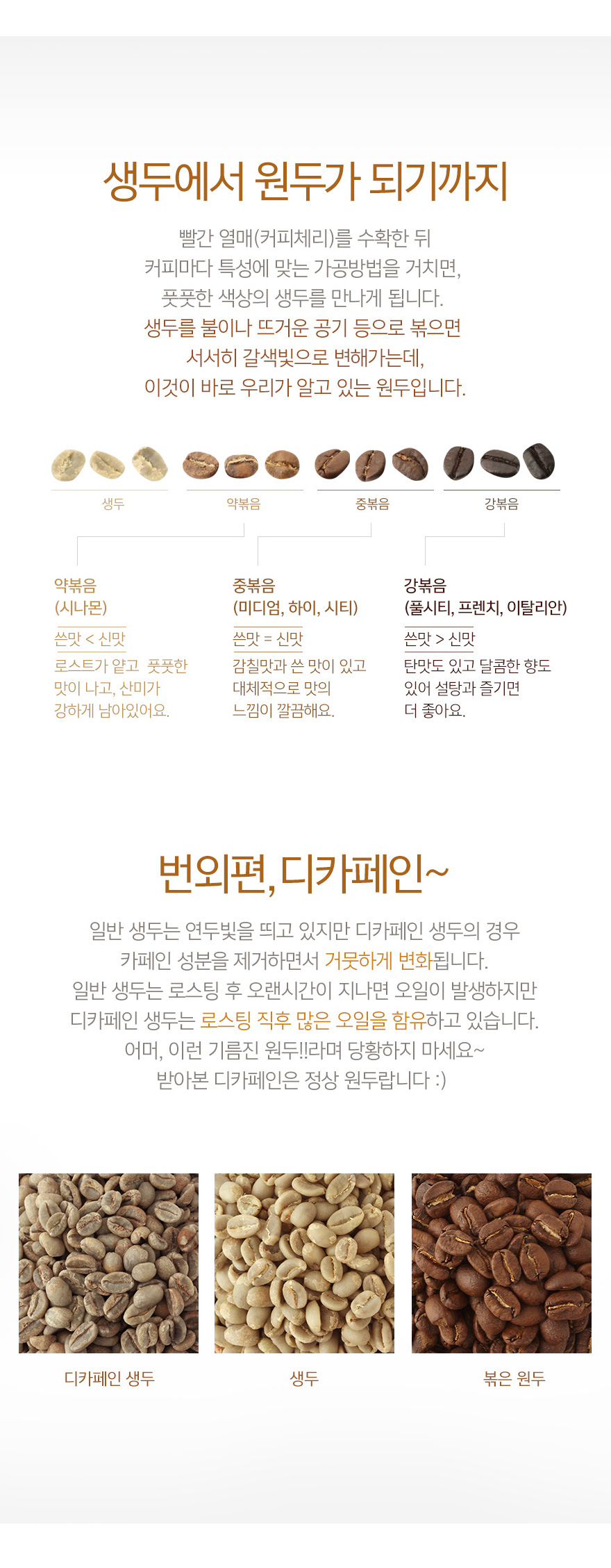 생두에서 원두가 되기까지

빨간 열매(커피체리)를 수확한 뒤
커피마다 특성에 맞는 가공방법을 거치면,
풋풋한 색상의 생두를 만나게 됩니다.
생두를 불이나 뜨거운 공기 등으로 볶으면
서서히 갈색빛으로 변해가는데,
이것이 바로 우리가 알고 있는 원두입니다.

생두

약볶음

중볶음

강볶음

약볶음
(시나몬)

쓴맛 < 신맛

로스트가 얕고 풋풋한 맛이 나고, 산미가 강하게 남아있어요.

중볶음
(미디엄, 하이, 시티)

쓴맛 = 신맛

감칠맛과 쓴 맛이 있고 대체적으로 맛의 느낌이 깔끔해요.

강볶음
(풀시티, 프렌치, 이탈리안)

쓴맛 > 신맛

탄맛도 있고 달콤한 향도 있어 설탕과 즐기면 더 좋아요.

번외편, 디카페인~

일반 생두는 연두빛을 띄고 있지만 디카페인 생두의 경우
카페인 성분을 제거하면서 거뭇하게 변화됩니다.
일반 생두는 로스팅 후 오랜시간이 지나면 오일이 발생하지만
디카페인 생두는 로스팅 직후 많은 오일을 함유하고 있습니다.
어머, 이런 기름진 원두!!라며 당황하지 마세요~
받아본 디카페인은 정상 원두랍니다 :)

디카페인 생두

생두

볶은 원두